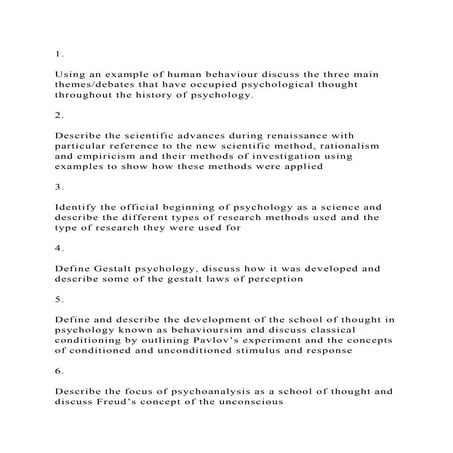 1.

Using an example of human behaviour discuss the three main themes/debates that have occupied psychological thought throughout the history of psychology.

2.

Describe the scientific advances during renaissance with particular reference to the new scientific method, rationalism and empiricism and their methods of investigation using examples to show how these methods were applied

3.

Identify the official beginning of psychology as a science and describe the different types of research methods used and the type of research they were used for

4.

Define Gestalt psychology, discuss how it was developed and describe some of the gestalt laws of perception

5.

Define and describe the development of the school of thought in psychology known as behavioursim and discuss classical conditioning by outlining Pavlov's experiment and the concepts of conditioned and unconditioned stimulus and response

6.

Describe the focus of psychoanalysis as a school of thought and discuss Freud's concept of the unconscious